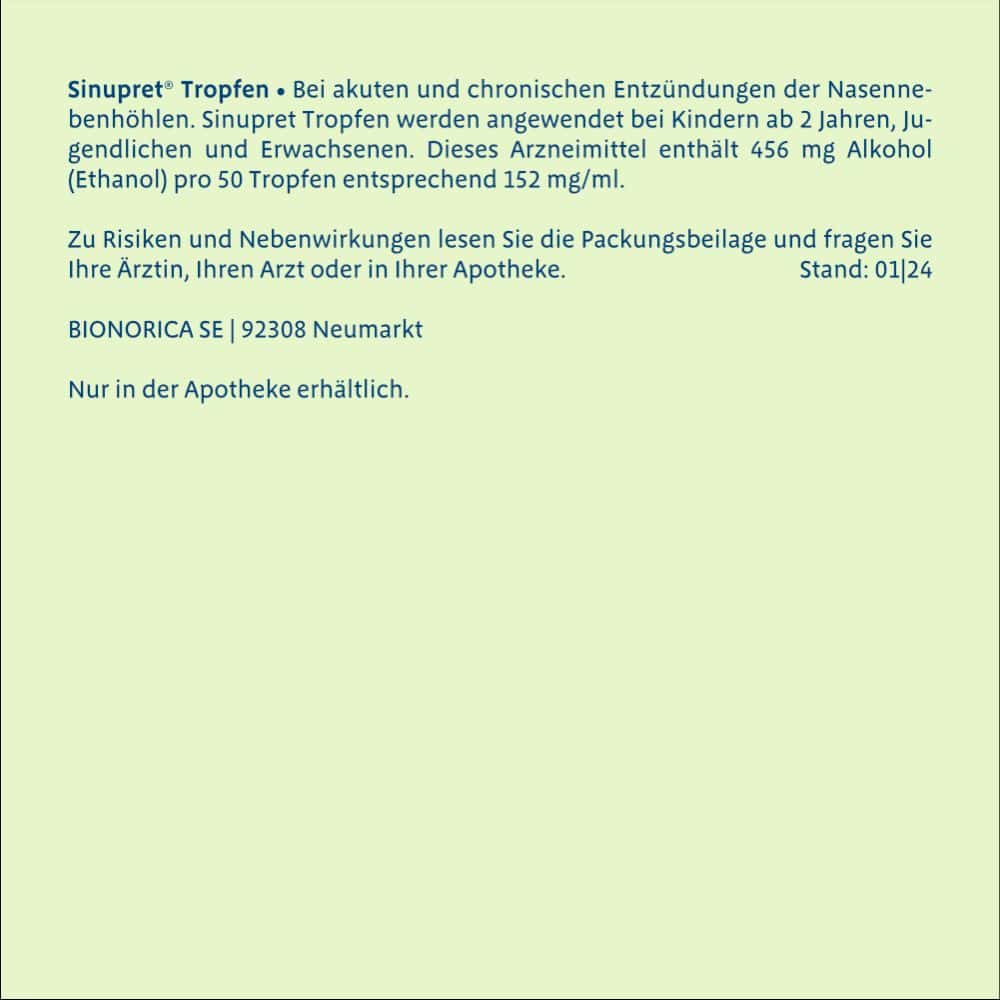 Sinupret® Tropfen • Bei akuten und chronischen Entzündungen der Nasennebenhöhlen. Sinupret Tropfen werden angewendet bei Kindern ab 2 Jahren, Jugendlichen und Erwachsenen. Dieses Arzneimittel enthält 456 mg Alkohol (Ethanol) pro 50 Tropfen entsprechend 152 mg/ml.

Zu Risiken und Nebenwirkungen lesen Sie die Packungsbeilage und fragen Sie Ihre Ärztin, Ihren Arzt oder in Ihrer Apotheke. Stand: 01|24

BIONORICA SE | 92308 Neumarkt

Nur in der Apotheke erhältlich.